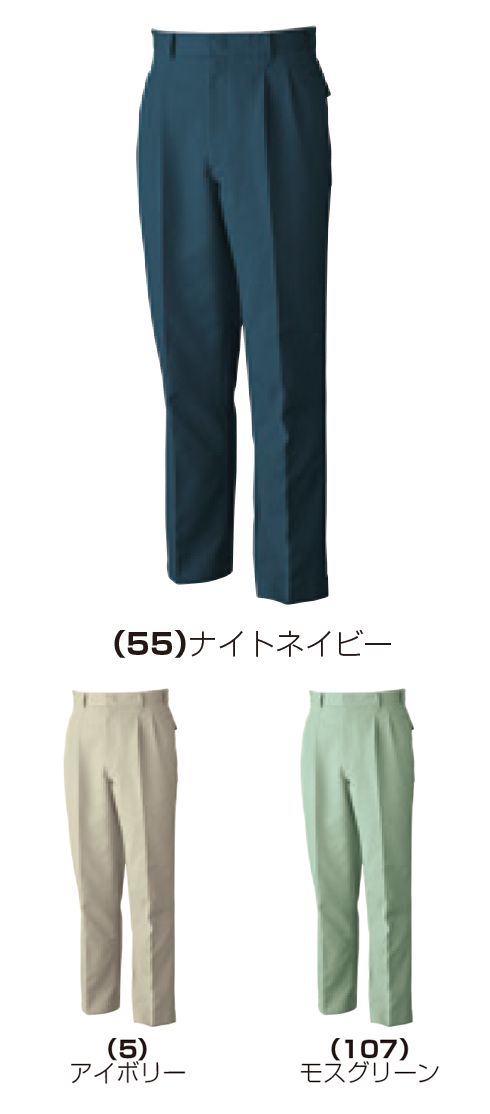 (55)ナイトネイビー

(5)
アイボリー

(107)
モスグリーン